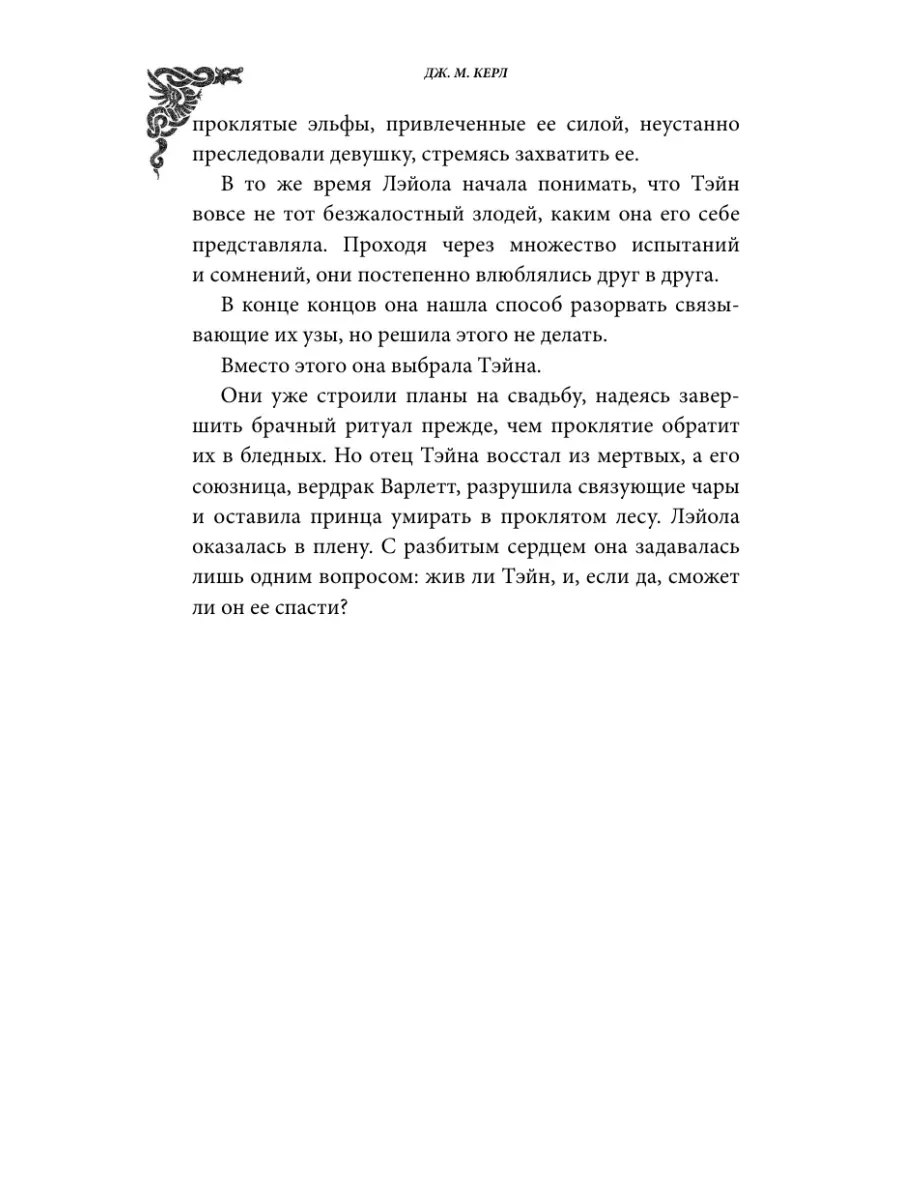 ДЖ. М. КЕРЛ

проклятые эльфы, привлеченные ее силой, неустанно преследовали девушку, стремясь захватить ее.

В то же время Лэйола начала понимать, что Тэйн вовсе не тот безжалостный злодей, каким она его себе представляла. Проходя через множество испытаний и сомнений, они постепенно влюблялись друг в друга.

В конце концов она нашла способ разорвать связывающие их узы, но решила этого не делать.

Вместо этого она выбрала Тэйна.

Они уже строили планы на свадьбу, надеясь завершить брачный ритуал прежде, чем проклятие обратит их в бледных. Но отец Тэйна восстал из мертвых, а его союзница, вердрак Варлетт, разрушила связующие чары и оставила принца умирать в проклятом лесу. Лэйола оказалась в плену. С разбитым сердцем она задавалась лишь одним вопросом: жив ли Тэйн, и, если да, сможет ли он ее спасти?